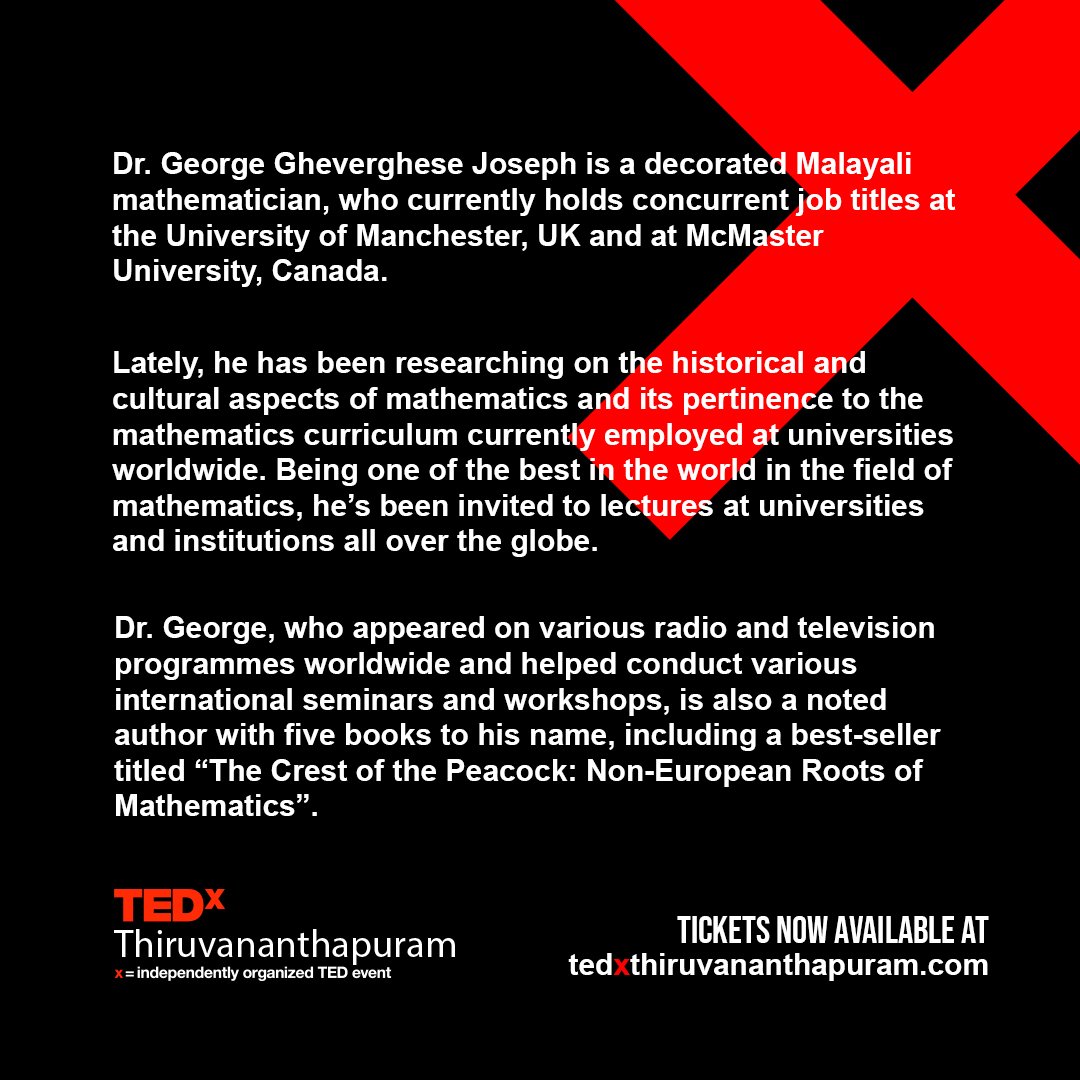 Dr. George Gheverghese Joseph is a decorated Malayali mathematician, who currently holds concurrent job titles at the University of Manchester, UK and at McMaster University, Canada.

Lately, he has been researching on the historical and cultural aspects of mathematics and its pertinence to the mathematics curriculum currently employed at universities worldwide. Being one of the best in the world in the field of mathematics, he's been invited to lectures at universities and institutions all over the globe.

Dr. George, who appeared on various radio and television programmes worldwide and helped conduct various international seminars and workshops, is also a noted author with five books to his name, including a best-seller titled "The Crest of the Peacock: Non-European Roots of Mathematics".

TEDx
Thiruvananthapuram
x = independently organized TED event

TICKETS NOW AVAILABLE AT
tedxthiruvananthapuram.com